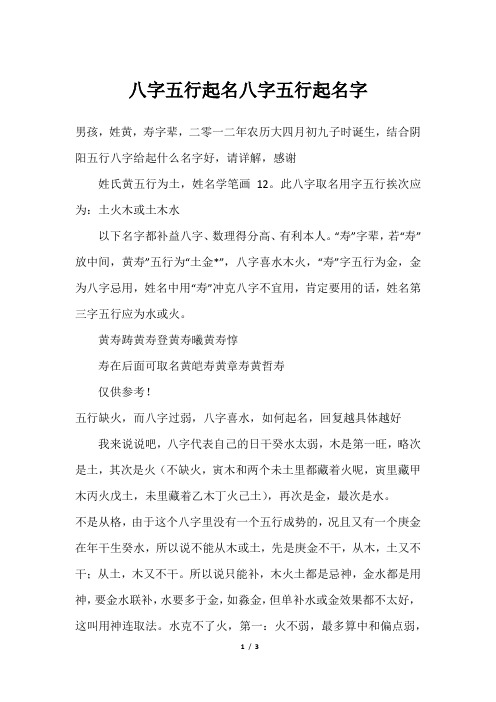 八字五行起名八字五行起名字

男孩，姓黄，寿字辈，二零一二年农历大四月初九子时诞生，结合阴阳五行八字给起什么名字好，请详解，感谢

姓氏黄五行为土，姓名学笔画 12。此八字取名用字五行挨次应为：土火木或土木水

以下名字都补益八字、数理得分高、有利本人。“寿”字辈，若“寿”放中间，黄寿”五行为“土金*”，八字喜水木火，“寿”字五行为金，金为八字忌用，姓名中用“寿”冲克八字不宜用，肯定要用的话，姓名第三字五行应为水或火。

黄寿踌黄寿登黄寿曦黄寿惇

寿在后面可取名黄皑寿黄章寿黄哲寿

仅供参考！

五行缺火，而八字过弱，八字喜水，如何起名，回复越具体越好

我来说说吧，八字代表自己的日干癸水太弱，木是第一旺，略次是土，其次是火（不缺火，寅木和两个未土里都藏着火呢，寅里藏甲木丙火戊土，未里藏着乙木丁火己土），再次是金，最次是水。

不是从格，由于这个八字里没有一个五行成势的，况且又有一个庚金在年干生癸水，所以说不能从木或土，先是庚金不干，从木，土又不干；从土，木又不干。所以说只能补，木火土都是忌神，金水都是用神，要金水联补，水要多于金，如淼金，但单补水或金效果都不太好，这叫用神连取法。水克不了火，第一：火不弱，最多算中和偏点弱，

1 / 3